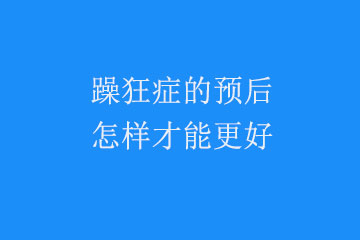 躁狂症的预后
怎样才能更好